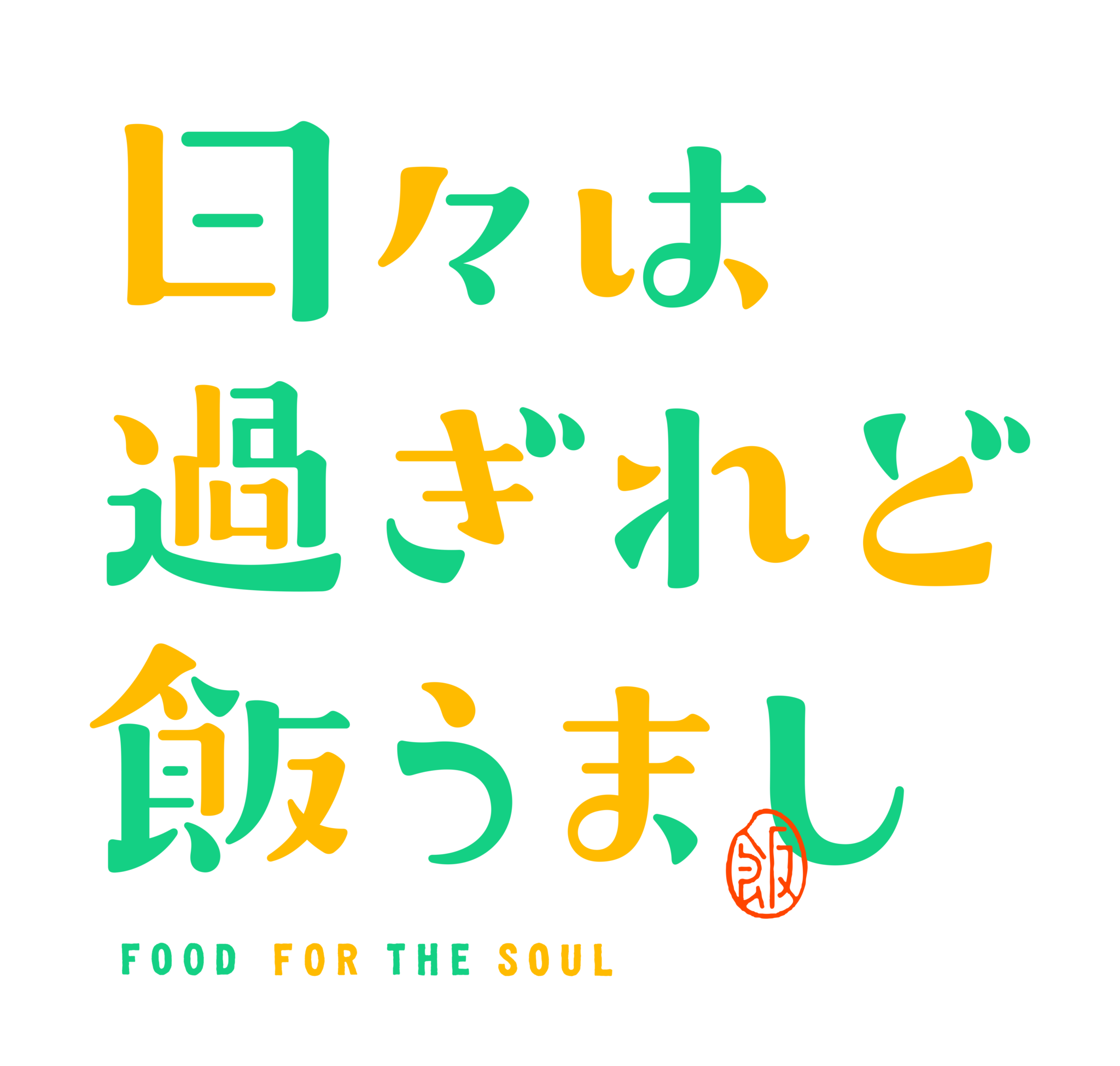 日々は
過ぎれど
飯うまし
飯

FOOD FOR THE SOUL